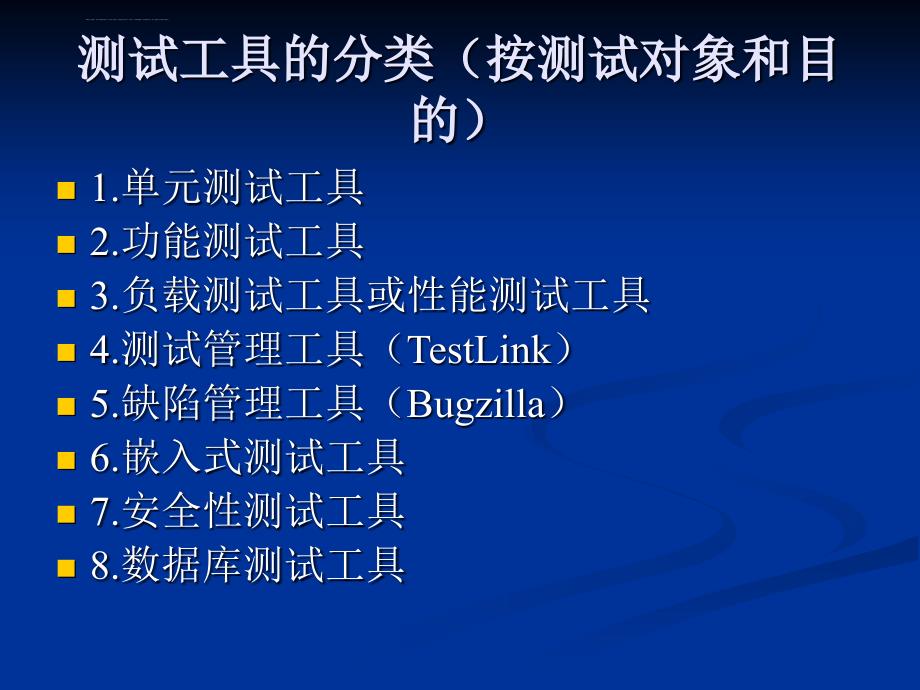 测试工具的分类（按测试对象和目的）

1.单元测试工具
2.功能测试工具
3.负载测试工具或性能测试工具
4.测试管理工具（TestLink）
5.缺陷管理工具（Bugzilla）
6.嵌入式测试工具
7.安全性测试工具
8.数据库测试工具